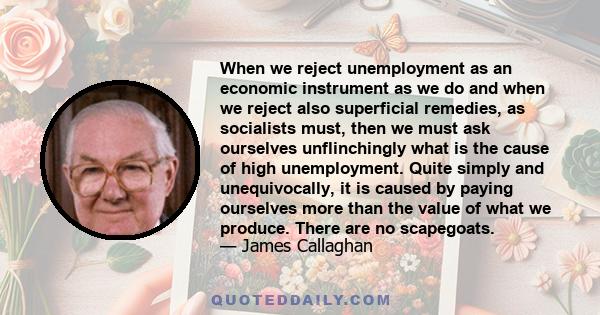 When we reject unemployment as an economic instrument as we do and when we reject also superficial remedies, as socialists must, then we must ask ourselves unflinchingly what is the cause of high unemployment. Quite simply and unequivocally, it is caused by paying ourselves more than the value of what we produce. There are no scapegoats.
— James Callaghan

QUOTEDDAILY.COM